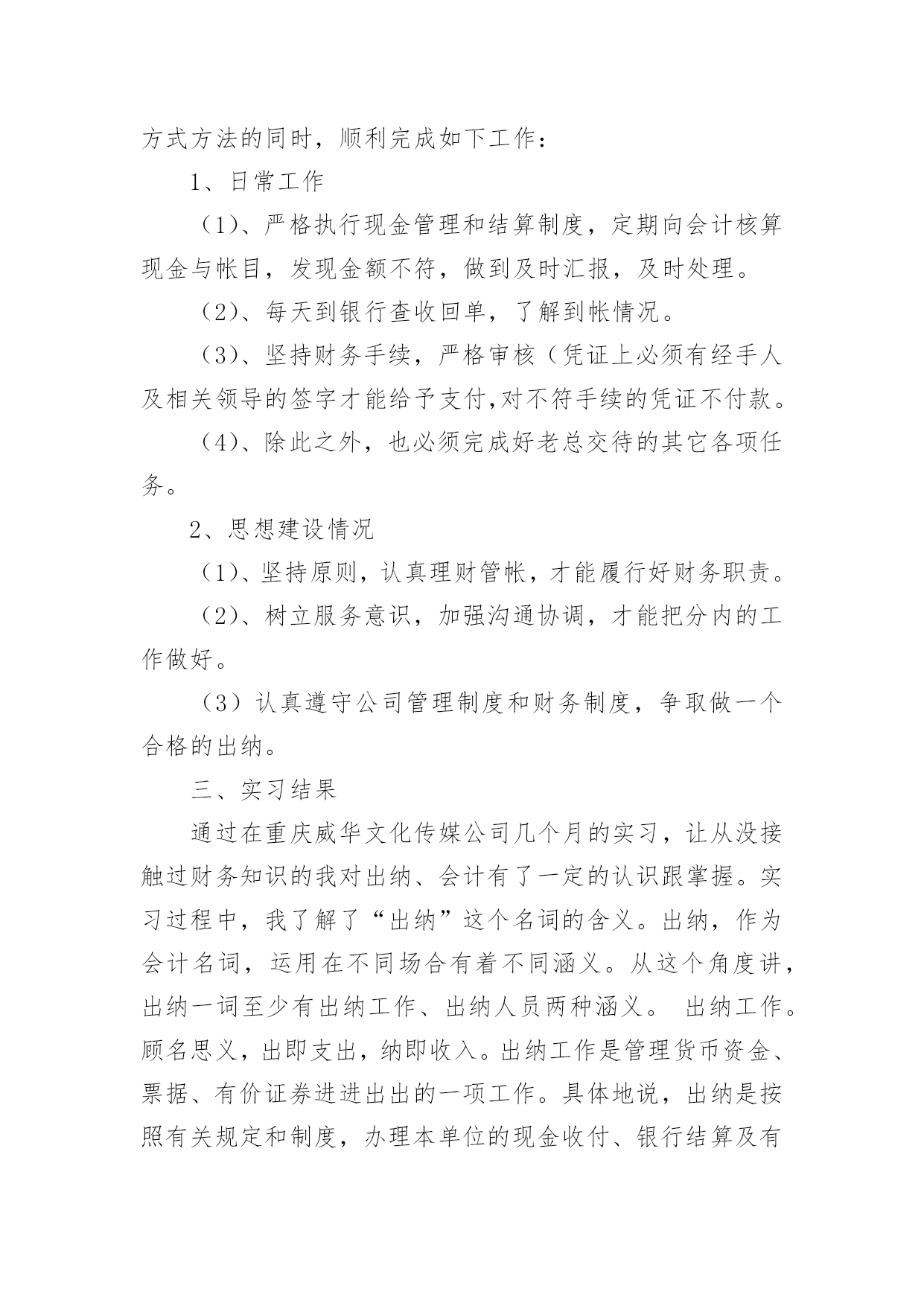 方式方法的同时，顺利完成如下工作：

1、日常工作

（1）、严格执行现金管理和结算制度，定期向会计核算现金与帐目，发现金额不符，做到及时汇报，及时处理。

（2）、每天到银行查收回单，了解到帐情况。

（3）、坚持财务手续，严格审核（凭证上必须有经手人及相关领导的签字才能给予支付,对不符手续的凭证不付款。

（4）、除此之外，也必须完成好老总交待的其它各项任务。

2、思想建设情况

（1）、坚持原则，认真理财管帐，才能履行好财务职责。

（2）、树立服务意识，加强沟通协调，才能把分内的工作做好。

（3）认真遵守公司管理制度和财务制度，争取做一个合格的出纳。

三、实习结果

通过在重庆威华文化传媒公司几个月的实习，让从没接触过财务知识的我对出纳、会计有了一定的认识跟掌握。实习过程中，我了解了“出纳”这个名词的含义。出纳，作为会计名词，运用在不同场合有着不同涵义。从这个角度讲，出纳一词至少有出纳工作、出纳人员两种涵义。 出纳工作。顾名思义，出即支出，纳即收入。出纳工作是管理货币资金、票据、有价证券进进出出的一项工作。具体地说，出纳是按照有关规定和制度，办理本单位的现金收付、银行结算及有